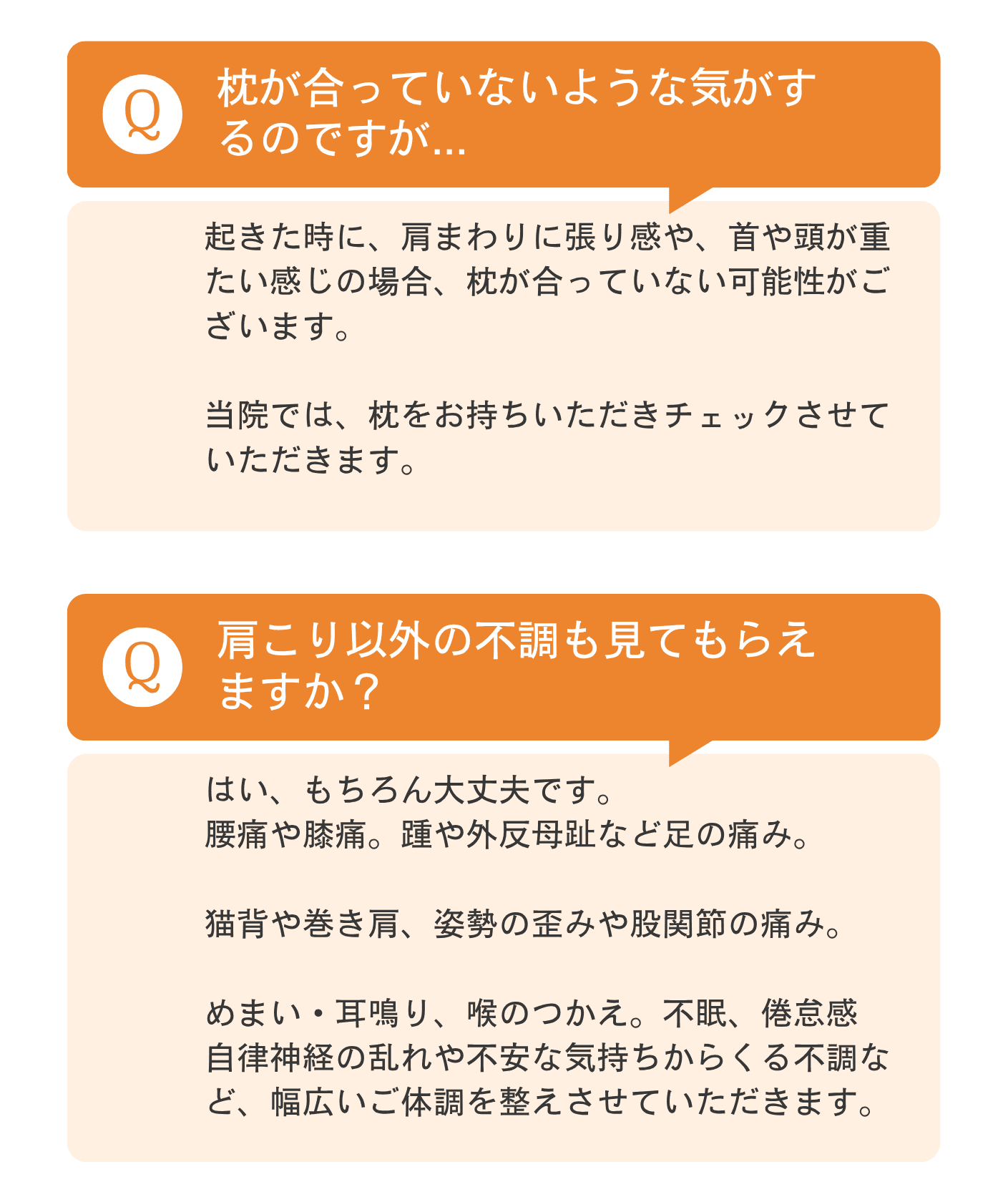 Q

枕が合っていないような気がするのですが...

起きた時に、肩まわりに張り感や、首や頭が重たい感じの場合、枕が合っていない可能性がございます。

当院では、枕をお持ちいただきチェックさせていただきます。

Q

肩こり以外の不調も見てもらえますか？

はい、もちろん大丈夫です。
腰痛や膝痛。踵や外反母趾など足の痛み。

猫背や巻き肩、姿勢の歪みや股関節の痛み。

めまい・耳鳴り、喉のつかえ。不眠、倦怠感
自律神経の乱れや不安な気持ちからくる不調など、幅広いご体調を整えさせていただきます。